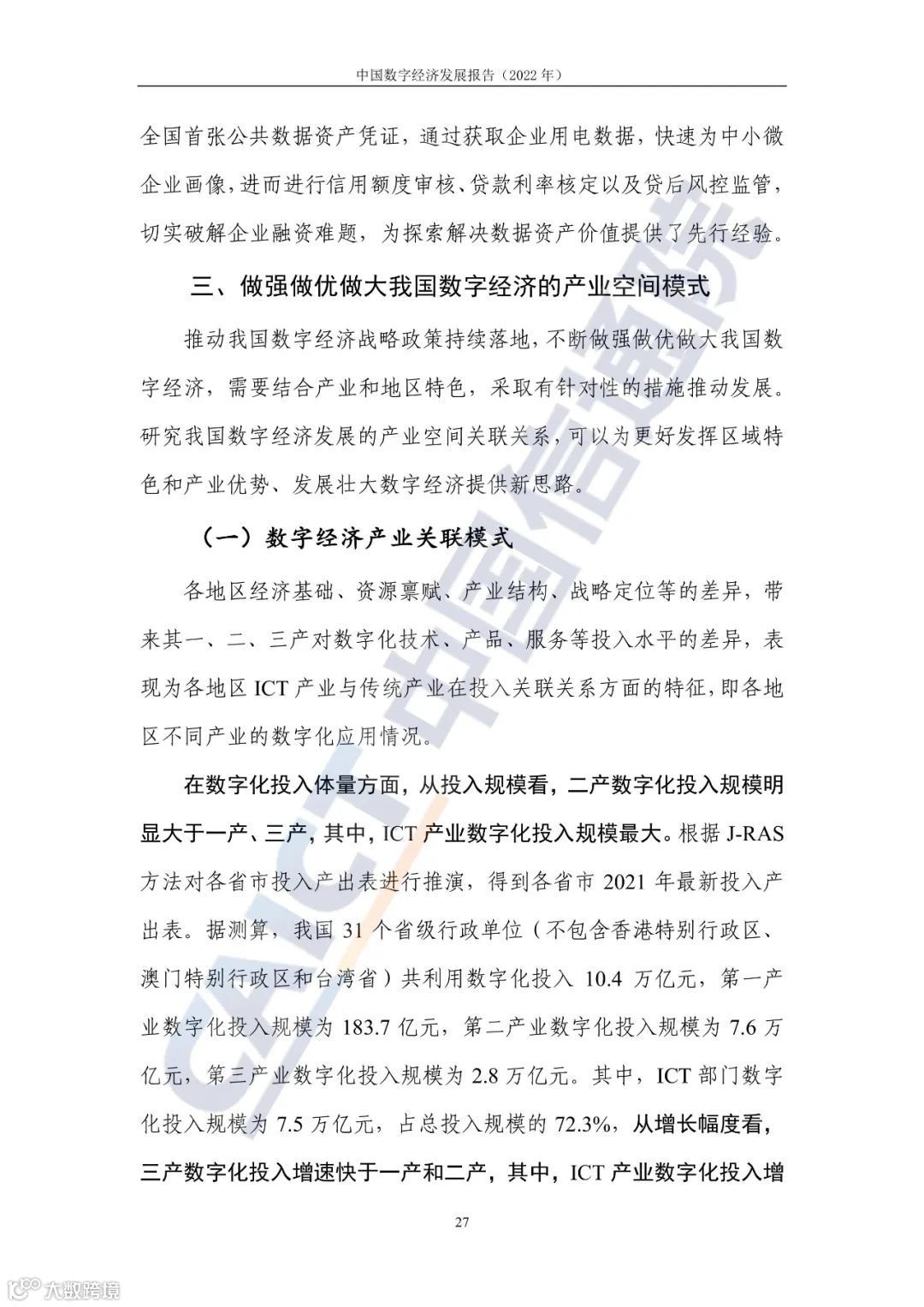 中国数字经济发展报告（2022 年）

全国首张公共数据资产凭证，通过获取企业用电数据，快速为中小微企业画像，进而进行信用额度审核、贷款利率核定以及贷后风控监管，切实破解企业融资难题，为探索解决数据资产价值提供了先行经验。

三、做强做优做大我国数字经济的产业空间模式

推动我国数字经济战略政策持续落地，不断做强做优做大我国数字经济，需要结合产业和地区特色，采取有针对性的措施推动发展。研究我国数字经济发展的产业空间关联关系，可以为更好发挥区域特色和产业优势、发展壮大数字经济提供新思路。

（一）数字经济产业关联模式

各地区经济基础、资源禀赋、产业结构、战略定位等的差异，带来其一、二、三产对数字化技术、产品、服务等投入水平的差异，表现为各地区 ICT 产业与传统产业在投入关联关系方面的特征，即各地区不同产业的数字化应用情况。

在数字化投入体量方面，从投入规模看，二产数字化投入规模明显大于一产、三产，其中，ICT 产业数字化投入规模最大。根据 J-RAS 方法对各省市投入产出表进行推演，得到各省市 2021 年最新投入产出表。据测算，我国 31 个省级行政单位（不包含香港特别行政区、澳门特别行政区和台湾省）共利用数字化投入 10.4 万亿元，第一产业数字化投入规模为 183.7 亿元，第二产业数字化投入规模为 7.6 万亿元，第三产业数字化投入规模为 2.8 万亿元。其中，ICT 部门数字化投入规模为 7.5 万亿元，占总投入规模的 72.3%，从增长幅度看，三产数字化投入增速快于一产和二产，其中，ICT 产业数字化投入增

27

CAICT 中国信通院

大数跨境